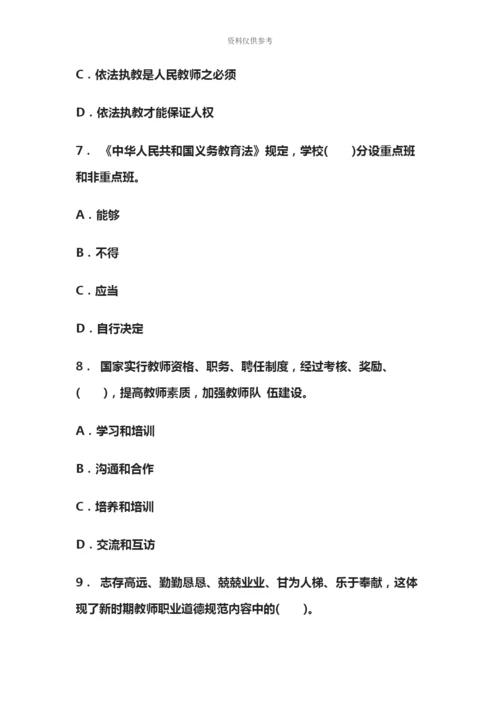 资料仅供参考

C．依法执教是人民教师之必须

D．依法执教才能保证人权

7． 《中华人民共和国义务教育法》规定，学校(　　)分设重点班和非重点班。

A．能够

B．不得

C．应当

D．自行决定

8． 国家实行教师资格、职务、聘任制度，经过考核、奖励、(　　)，提高教师素质，加强教师队 伍建设。

A．学习和培训

B．沟通和合作

C．培养和培训

D．交流和互访

9． 志存高远、勤勤恳恳、兢兢业业、甘为人梯、乐于奉献，这体现了新时期教师职业道德规范内容中的(　　)。